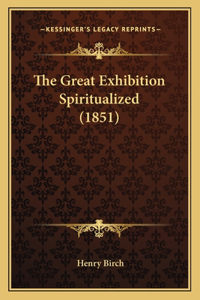 —KESSINGER'S LEGACY REPRINTS—

The Great Exhibition Spiritualized (1851)

Henry Birch